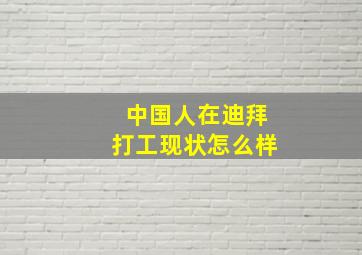 中国人在迪拜
打工现状怎么样